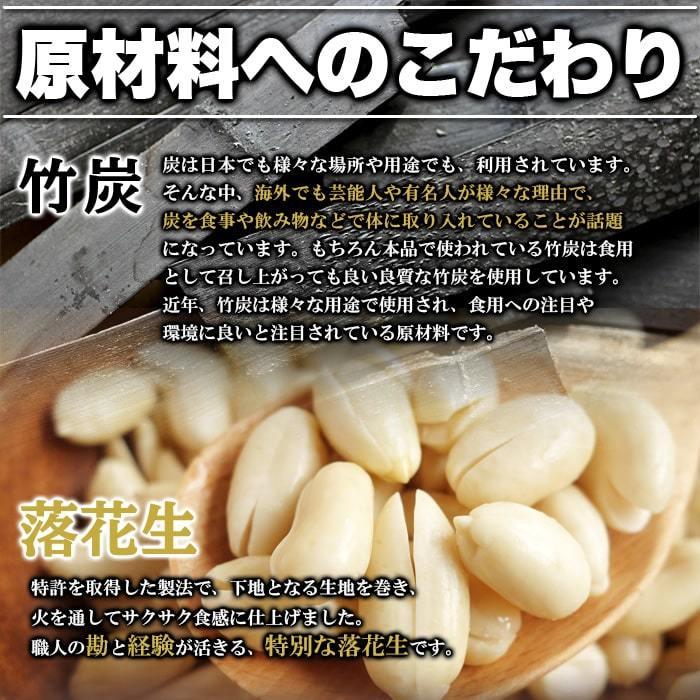 原材料へのこだわり

竹炭

炭は日本でも様々な場所や用途でも、利用されています。そんな中、海外でも芸能人や有名人が様々な理由で、炭を食事や飲み物などで体に取り入れていることが話題になっています。もちろん本品で使われている竹炭は食用として召し上がっても良い良質な竹炭を使用しています。近年、竹炭は様々な用途で使用され、食用への注目や環境に良いと注目されている原材料です。

落花生

特許を取得した製法で、下地となる生地を巻き、火を通してサクサク食感に仕上げました。職人の勘と経験が活きる、特別な落花生です。